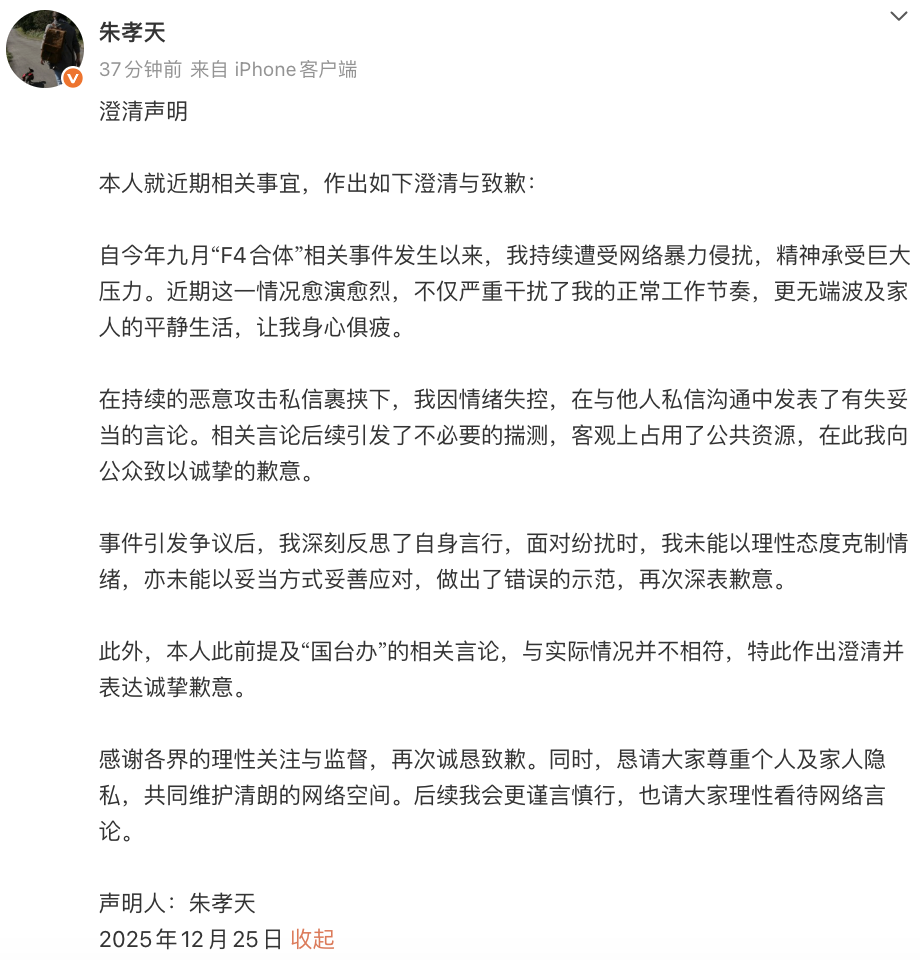 朱孝天
37分钟前 来自 iPhone客户端

澄清声明

本人就近期相关事宜，作出如下澄清与致歉：

自今年九月“F4合体”相关事件发生以来，我持续遭受网络暴力侵扰，精神承受巨大压力。近期这一情况愈演愈烈，不仅严重干扰了我的正常工作节奏，更无端波及家人的平静生活，让我身心俱疲。

在持续的恶意攻击私信裹挟下，我因情绪失控，在与他人私信沟通中发表了有失妥当的言论。相关言论后续引发了不必要的揣测，客观上占用了公共资源，在此我向公众致以诚挚的歉意。

事件引发争议后，我深刻反思了自身言行，面对纷扰时，我未能以理性态度克制情绪，亦未能以妥当方式妥善应对，做出了错误的示范，再次深表歉意。

此外，本人此前提及“国台办”的相关言论，与实际情况并不相符，特此作出澄清并表达诚挚歉意。

感谢各界的理性关注与监督，再次诚恳致歉。同时，恳请大家尊重个人及家人隐私，共同维护清朗的网络空间。后续我会更谨言慎行，也请大家理性看待网络言论。

声明人：朱孝天
2025年12月25日 收起